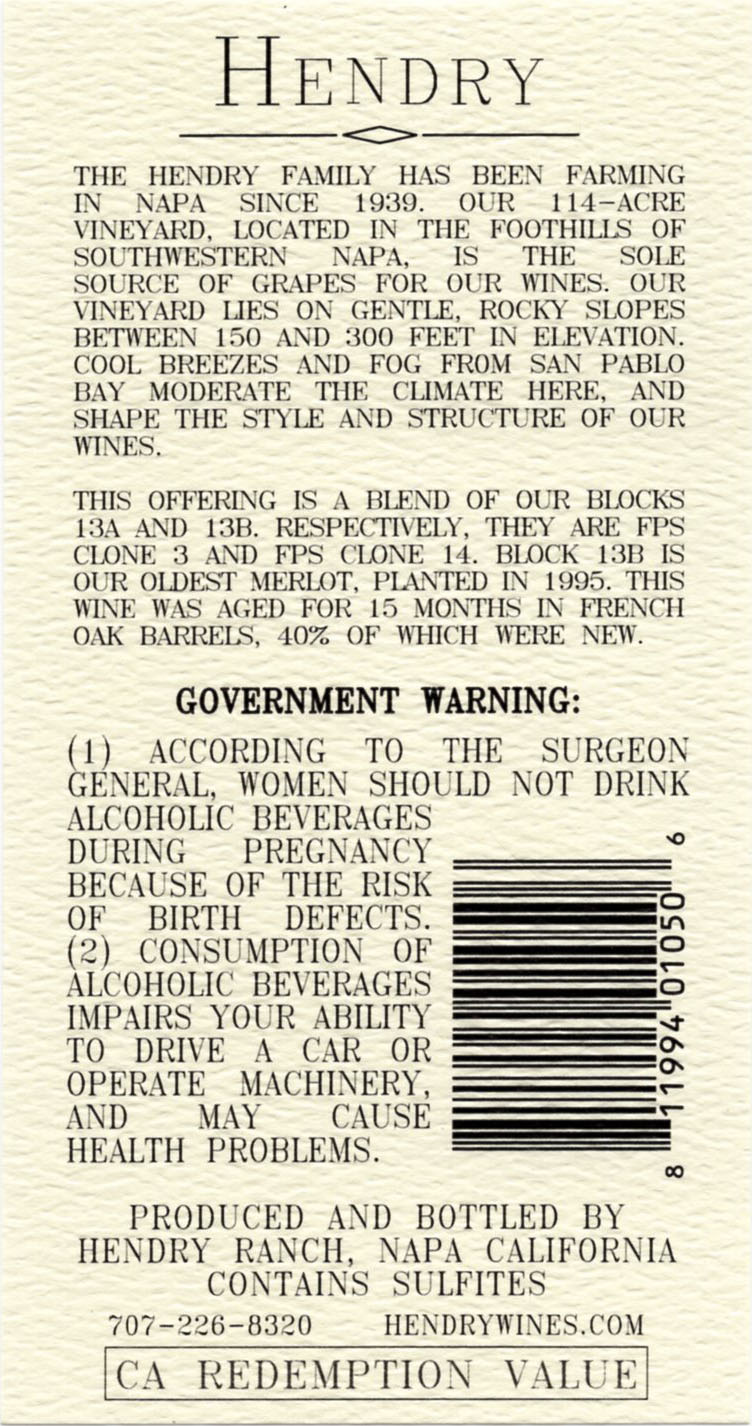 HENDRY

THE HENDRY FAMILY HAS BEEN FARMING IN NAPA SINCE 1939. OUR 114-ACRE VINEYARD, LOCATED IN THE FOOTHILLS OF SOUTHWESTERN NAPA, IS THE SOLE SOURCE OF GRAPES FOR OUR WINES. OUR VINEYARD LIES ON GENTLE, ROCKY SLOPES BETWEEN 150 AND 300 FEET IN ELEVATION. COOL BREEZES AND FOG FROM SAN PABLO BAY MODERATE THE CLIMATE HERE, AND SHAPE THE STYLE AND STRUCTURE OF OUR WINES.

THIS OFFERING IS A BLEND OF OUR BLOCKS 13A AND 13B. RESPECTIVELY, THEY ARE FPS CLONE 3 AND FPS CLONE 14. BLOCK 13B IS OUR OLDEST MERLOT, PLANTED IN 1995. THIS WINE WAS AGED FOR 15 MONTHS IN FRENCH OAK BARRELS, 40% OF WHICH WERE NEW.

GOVERNMENT WARNING:

(1) ACCORDING TO THE SURGEON GENERAL, WOMEN SHOULD NOT DRINK ALCOHOLIC BEVERAGES DURING PREGNANCY BECAUSE OF THE RISK OF BIRTH DEFECTS. (2) CONSUMPTION OF ALCOHOLIC BEVERAGES IMPAIRS YOUR ABILITY TO DRIVE A CAR OR OPERATE MACHINERY, AND MAY CAUSE HEALTH PROBLEMS.

8 11994 01050 6

PRODUCED AND BOTTLED BY
HENDRY RANCH, NAPA CALIFORNIA
CONTAINS SULFITES

707-226-8320 HENDRYWINES.COM

CA REDEMPTION VALUE